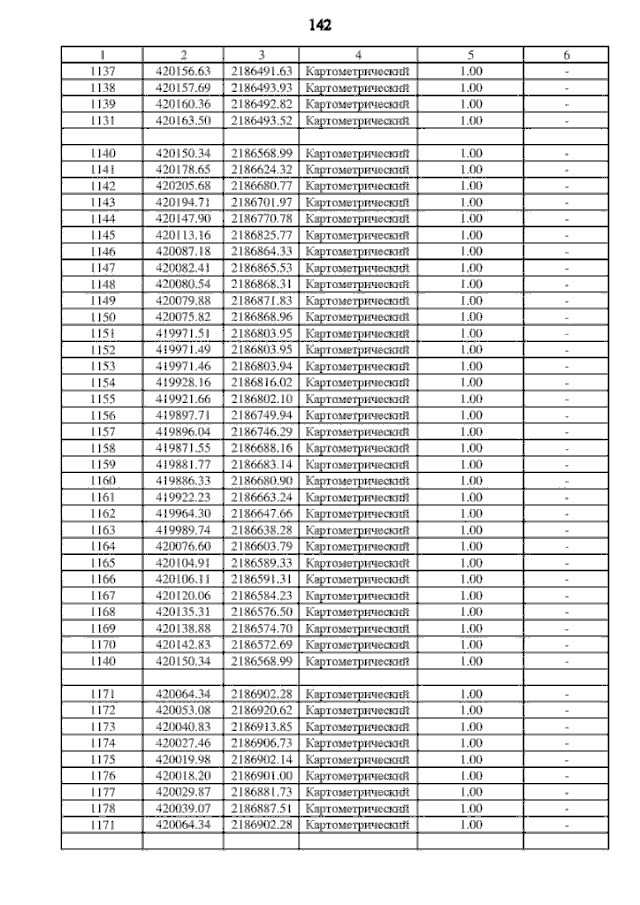 142

| 1 | 2 | 3 | 4 | 5 | 6 |
|---|---|---|---|---|---|
| 1137 | 420156.63 | 2186491.63 | Картометрический | 1.00 | - |
| 1138 | 420157.69 | 2186493.93 | Картометрический | 1.00 | - |
| 1139 | 420160.36 | 2186492.82 | Картометрический | 1.00 | - |
| 1131 | 420163.50 | 2186493.52 | Картометрический | 1.00 | - |
| | | | | | |
| 1140 | 420150.34 | 2186568.99 | Картометрический | 1.00 | - |
| 1141 | 420178.65 | 2186624.32 | Картометрический | 1.00 | - |
| 1142 | 420205.68 | 2186680.77 | Картометрический | 1.00 | - |
| 1143 | 420194.71 | 2186701.97 | Картометрический | 1.00 | - |
| 1144 | 420147.90 | 2186770.78 | Картометрический | 1.00 | - |
| 1145 | 420113.16 | 2186825.77 | Картометрический | 1.00 | - |
| 1146 | 420087.18 | 2186864.33 | Картометрический | 1.00 | - |
| 1147 | 420082.41 | 2186865.53 | Картометрический | 1.00 | - |
| 1148 | 420080.54 | 2186868.31 | Картометрический | 1.00 | - |
| 1149 | 420079.88 | 2186871.83 | Картометрический | 1.00 | - |
| 1150 | 420075.82 | 2186868.96 | Картометрический | 1.00 | - |
| 1151 | 419971.51 | 2186803.95 | Картометрический | 1.00 | - |
| 1152 | 419971.49 | 2186803.95 | Картометрический | 1.00 | - |
| 1153 | 419971.46 | 2186803.94 | Картометрический | 1.00 | - |
| 1154 | 419928.16 | 2186816.02 | Картометрический | 1.00 | - |
| 1155 | 419921.66 | 2186802.10 | Картометрический | 1.00 | - |
| 1156 | 419897.71 | 2186749.94 | Картометрический | 1.00 | - |
| 1157 | 419896.04 | 2186746.29 | Картометрический | 1.00 | - |
| 1158 | 419871.55 | 2186688.16 | Картометрический | 1.00 | - |
| 1159 | 419881.77 | 2186683.14 | Картометрический | 1.00 | - |
| 1160 | 419886.33 | 2186680.90 | Картометрический | 1.00 | - |
| 1161 | 419922.23 | 2186663.24 | Картометрический | 1.00 | - |
| 1162 | 419964.30 | 2186647.66 | Картометрический | 1.00 | - |
| 1163 | 419989.74 | 2186638.28 | Картометрический | 1.00 | - |
| 1164 | 420076.60 | 2186603.79 | Картометрический | 1.00 | - |
| 1165 | 420104.91 | 2186589.33 | Картометрический | 1.00 | - |
| 1166 | 420106.11 | 2186591.31 | Картометрический | 1.00 | - |
| 1167 | 420120.06 | 2186584.23 | Картометрический | 1.00 | - |
| 1168 | 420135.31 | 2186576.50 | Картометрический | 1.00 | - |
| 1169 | 420138.88 | 2186574.70 | Картометрический | 1.00 | - |
| 1170 | 420142.83 | 2186572.69 | Картометрический | 1.00 | - |
| 1140 | 420150.34 | 2186568.99 | Картометрический | 1.00 | - |
| | | | | | |
| 1171 | 420064.34 | 2186902.28 | Картометрический | 1.00 | - |
| 1172 | 420053.08 | 2186920.62 | Картометрический | 1.00 | - |
| 1173 | 420040.83 | 2186913.85 | Картометрический | 1.00 | - |
| 1174 | 420027.46 | 2186906.73 | Картометрический | 1.00 | - |
| 1175 | 420019.98 | 2186902.14 | Картометрический | 1.00 | - |
| 1176 | 420018.20 | 2186901.00 | Картометрический | 1.00 | - |
| 1177 | 420029.87 | 2186881.73 | Картометрический | 1.00 | - |
| 1178 | 420039.07 | 2186887.51 | Картометрический | 1.00 | - |
| 1171 | 420064.34 | 2186902.28 | Картометрический | 1.00 | - |
| | | | | | |